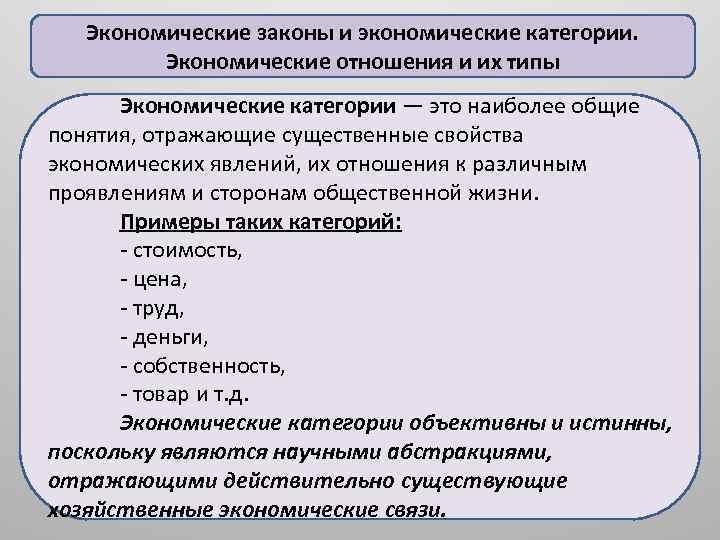 Экономические законы и экономические категории. Экономические отношения и их типы

Экономические категории — это наиболее общие понятия, отражающие существенные свойства экономических явлений, их отношения к различным проявлениям и сторонам общественной жизни.

Примеры таких категорий:
- стоимость,
- цена,
- труд,
- деньги,
- собственность,
- товар и т.д.

Экономические категории объективны и истинны, поскольку являются научными абстракциями, отражающими действительно существующие хозяйственные экономические связи.